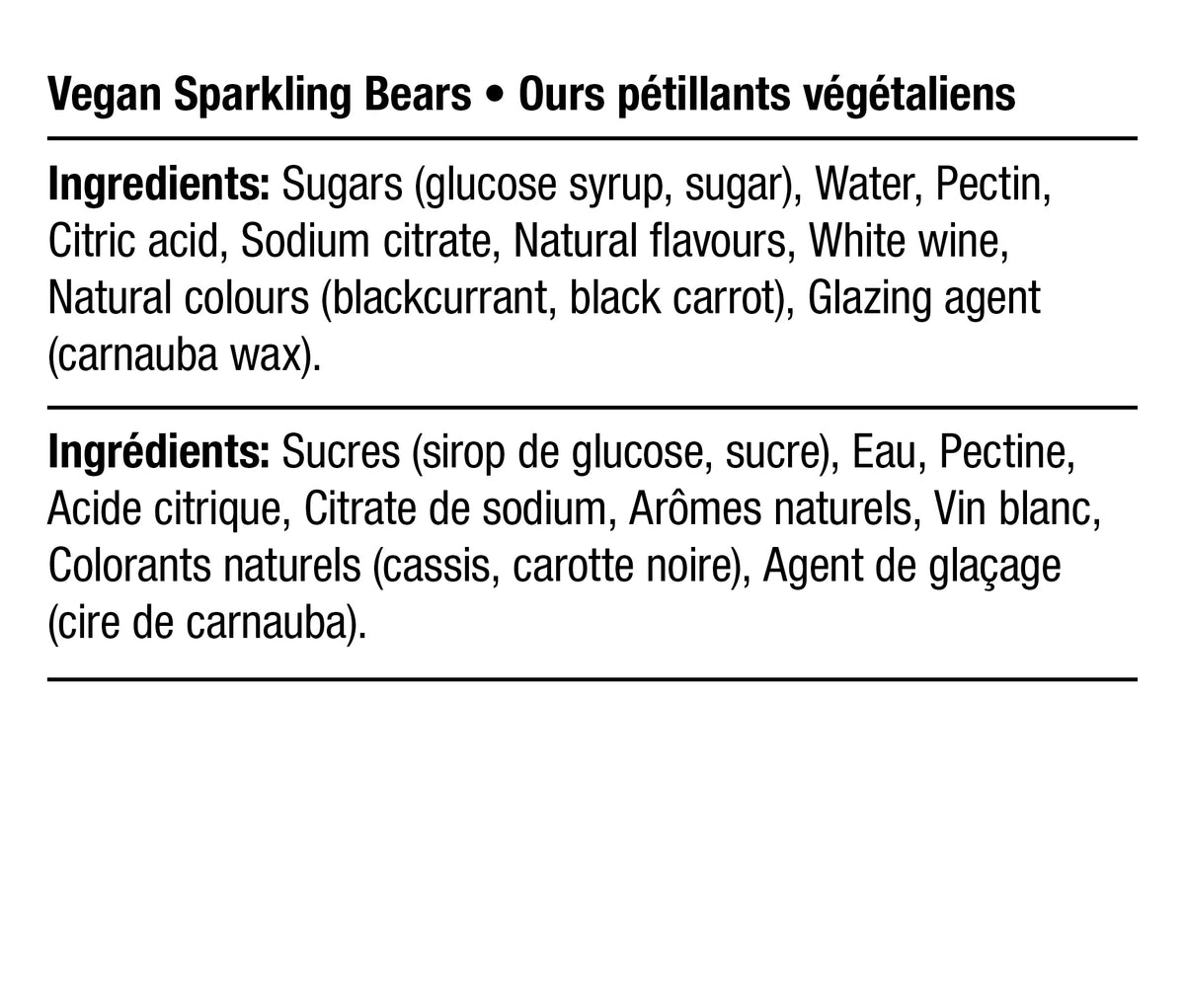 Vegan Sparkling Bears • Ours pétillants végétaliens

Ingredients: Sugars (glucose syrup, sugar), Water, Pectin, Citric acid, Sodium citrate, Natural flavours, White wine, Natural colours (blackcurrant, black carrot), Glazing agent (carnauba wax).

Ingrédients: Sucres (sirop de glucose, sucre), Eau, Pectine, Acide citrique, Citrate de sodium, Arômes naturels, Vin blanc, Colorants naturels (cassis, carotte noire), Agent de glaçage (cire de carnauba).